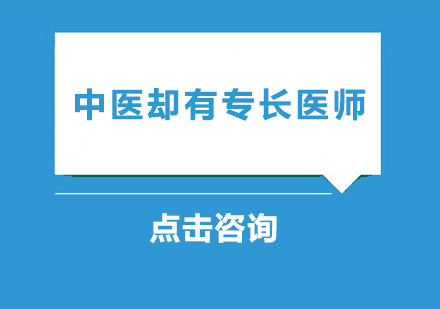 中医却有专长医师

点击咨询